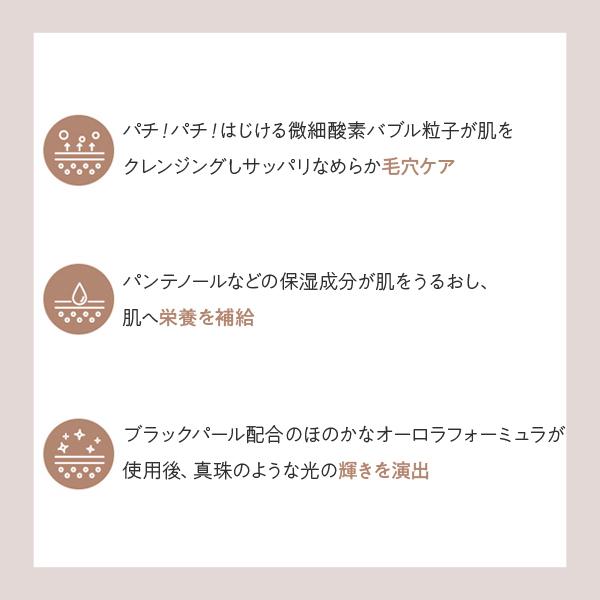 パチ！パチ！はじける微細酸素バブル粒子が肌をクレンジングしサッパリなめらか毛穴ケア

パンテノールなどの保湿成分が肌をうるおし、肌へ栄養を補給

ブラックパール配合のほのかなオーロラフォーミュラが使用後、真珠のような光の輝きを演出